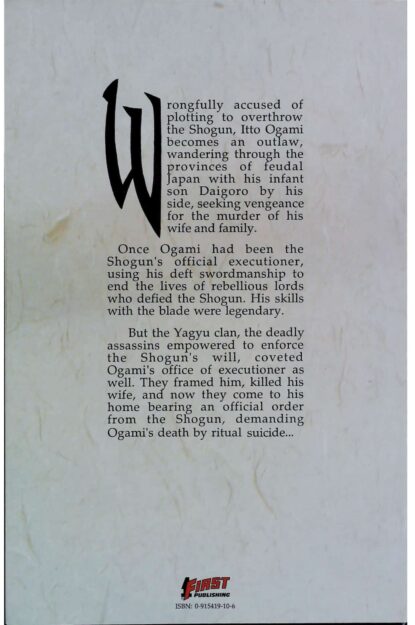 Wrongfully accused of plotting to overthrow the Shogun, Itto Ogami becomes an outlaw, wandering through the provinces of feudal Japan with his infant son Daigoro by his side, seeking vengeance for the murder of his wife and family.

Once Ogami had been the Shogun's official executioner, using his deft swordmanship to end the lives of rebellious lords who defied the Shogun. His skills with the blade were legendary.

But the Yagyu clan, the deadly assassins empowered to enforce the Shogun's will, coveted Ogami's office of executioner as well. They framed him, killed his wife, and now they come to his home bearing an official order from the Shogun, demanding Ogami's death by ritual suicide...

FIRST PUBLISHING

ISBN: 0-915419-10-6